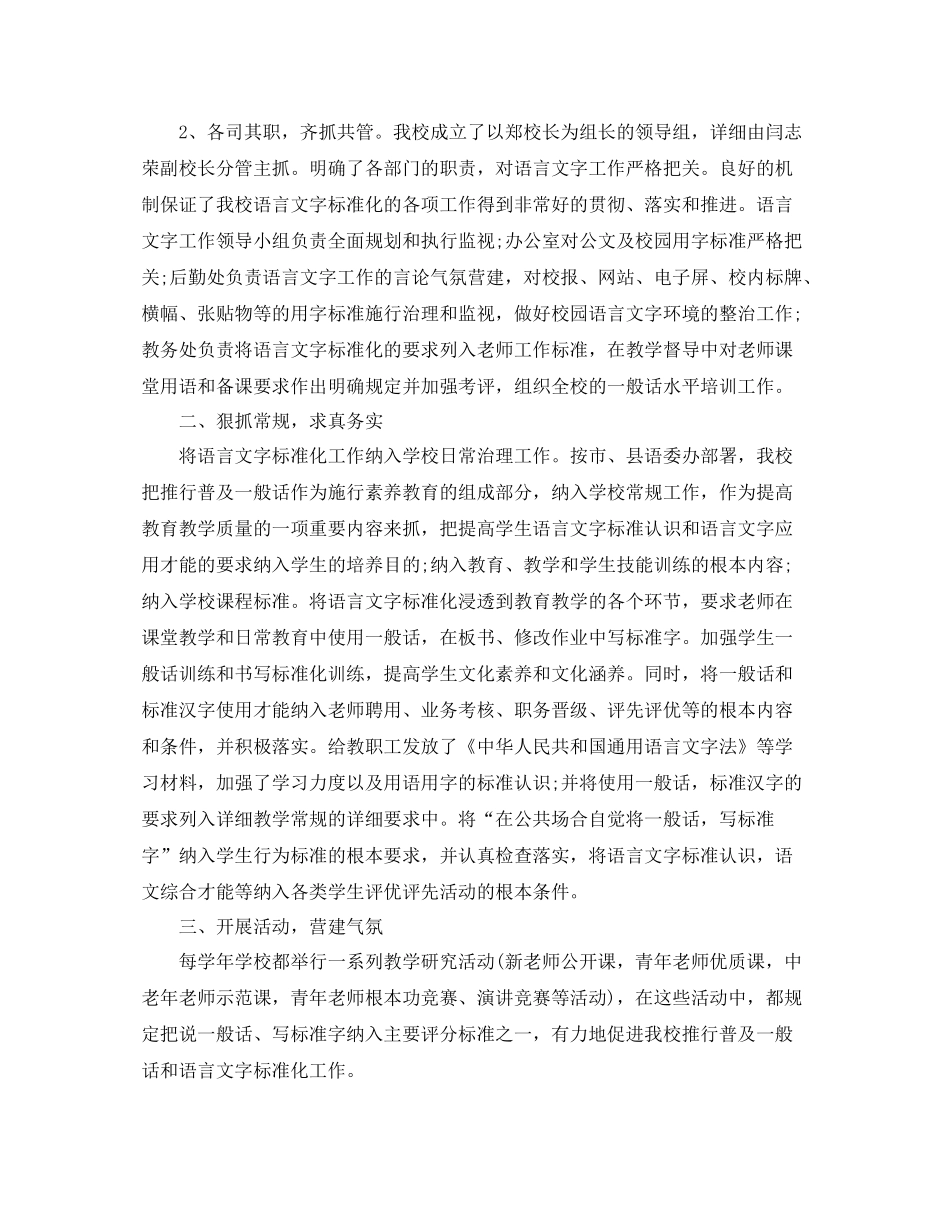 2、各司其职，齐抓共管。我校成立了以郑校长为组长的领导组，详细由闫志荣副校长分管主抓。明确了各部门的职责，对语言文字工作严格把关。良好的机制保证了我校语言文字标准化的各项工作得到非常好的贯彻、落实和推进。语言文字工作领导小组负责全面规划和执行监视;办公室对公文及校园用字标准严格把关;后勤处负责语言文字工作的言论气氛营建，对校报、网站、电子屏、校内标牌、横幅、张贴物等的用字标准施行治理和监视，做好校园语言文字环境的整治工作;教务处负责将语言文字标准化的要求列入老师工作标准，在教学督导中对老师课堂用语和备课要求作出明确规定并加强考评，组织全校的一般话水平培训工作。

二、狠抓常规，求真务实

将语言文字标准化工作纳入学校日常治理工作。按市、县语委办部署，我校把推行普及一般话作为施行素养教育的组成部分，纳入学校常规工作，作为提高教育教学质量的一项重要内容来抓，把提高学生语言文字标准认识和语言文字应用才能的要求纳入学生的培养目的;纳入教育、教学和学生技能训练的根本内容;纳入学校课程标准。将语言文字标准化浸透到教育教学的各个环节，要求老师在课堂教学和日常教育中使用一般话，在板书、修改作业中写标准字。加强学生一般话训练和书写标准化训练，提高学生文化素养和文化涵养。同时，将一般话和标准汉字使用才能纳入老师聘用、业务考核、职务晋级、评先评优等的根本内容和条件，并积极落实。给教职工发放了《中华人民共和国通用语言文字法》等学习材料，加强了学习力度以及用语用字的标准认识;并将使用一般话，标准汉字的要求列入详细教学常规的详细要求中。将“在公共场合自觉将一般话，写标准字”纳入学生行为标准的根本要求，并认真检查落实，将语言文字标准认识，语文综合才能等纳入各类学生评优评先活动的根本条件。

三、开展活动，营建气氛

每学年学校都举行一系列教学研究活动(新老师公开课，青年老师优质课，中老年老师示范课，青年老师根本功竞赛、演讲竞赛等活动)，在这些活动中，都规定把说一般话、写标准字纳入主要评分标准之一，有力地促进我校推行普及一般话和语言文字标准化工作。